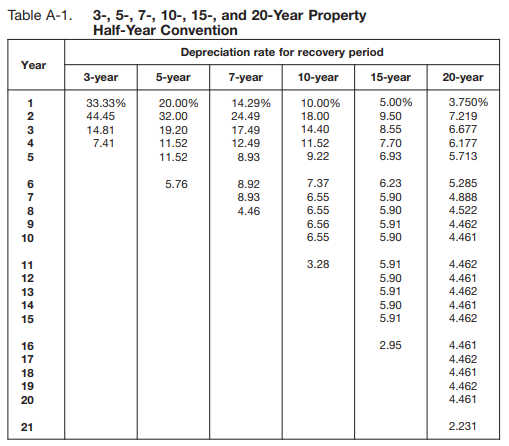 Table A-1. 3-, 5-, 7-, 10-, 15-, and 20-Year Property Half-Year Convention

| Year | Depreciation rate for recovery period | | | | | |
|---|---|---|---|---|---|---|
| | 3-year | 5-year | 7-year | 10-year | 15-year | 20-year |
| 1 | 33.33% | 20.00% | 14.29% | 10.00% | 5.00% | 3.750% |
| 2 | 44.45 | 32.00 | 24.49 | 18.00 | 9.50 | 7.219 |
| 3 | 14.81 | 19.20 | 17.49 | 14.40 | 8.55 | 6.677 |
| 4 | 7.41 | 11.52 | 12.49 | 11.52 | 7.70 | 6.177 |
| 5 | | 11.52 | 8.93 | 9.22 | 6.93 | 5.713 |
| 6 | | 5.76 | 8.92 | 7.37 | 6.23 | 5.285 |
| 7 | | | 8.93 | 6.55 | 5.90 | 4.888 |
| 8 | | | 4.46 | 6.55 | 5.90 | 4.522 |
| 9 | | | | 6.56 | 5.91 | 4.462 |
| 10 | | | | 6.55 | 5.90 | 4.461 |
| 11 | | | | 3.28 | 5.91 | 4.462 |
| 12 | | | | | 5.90 | 4.461 |
| 13 | | | | | 5.91 | 4.462 |
| 14 | | | | | 5.90 | 4.461 |
| 15 | | | | | 5.91 | 4.462 |
| 16 | | | | | 2.95 | 4.461 |
| 17 | | | | | | 4.462 |
| 18 | | | | | | 4.461 |
| 19 | | | | | | 4.462 |
| 20 | | | | | | 4.461 |
| 21 | | | | | | 2.231 |